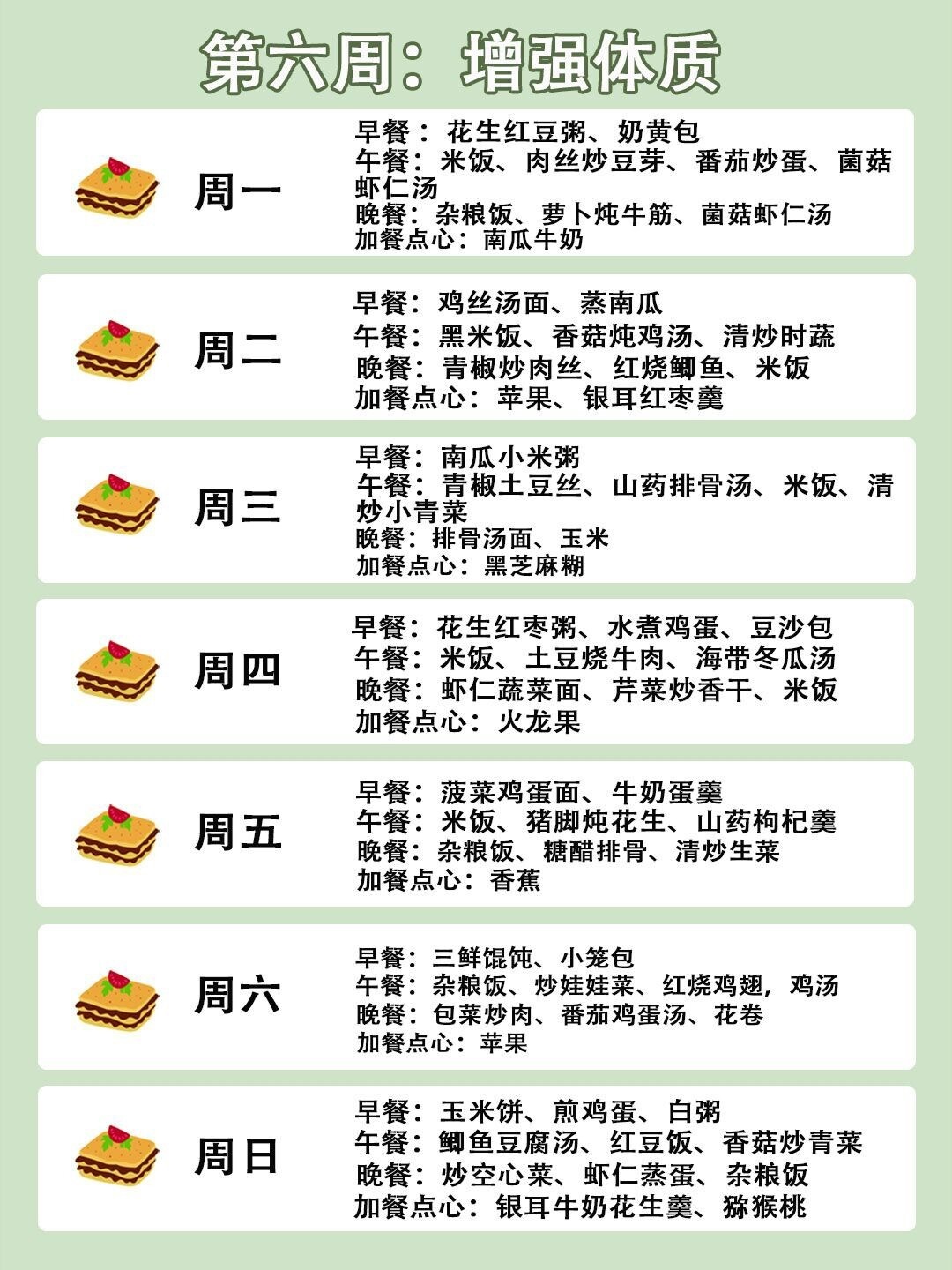 第六周：增强体质

周一

早餐：花生红豆粥、奶黄包
午餐：米饭、肉丝炒豆芽、番茄炒蛋、菌菇虾仁汤
晚餐：杂粮饭、萝卜炖牛筋、菌菇虾仁汤
加餐点心：南瓜牛奶

周二

早餐：鸡丝汤面、蒸南瓜
午餐：黑米饭、香菇炖鸡汤、清炒时蔬
晚餐：青椒炒肉丝、红烧鲫鱼、米饭
加餐点心：苹果、银耳红枣羹

周三

早餐：南瓜小米粥
午餐：青椒土豆丝、山药排骨汤、米饭、清炒小青菜
晚餐：排骨汤面、玉米
加餐点心：黑芝麻糊

周四

早餐：花生红枣粥、水煮鸡蛋、豆沙包
午餐：米饭、土豆烧牛肉、海带冬瓜汤
晚餐：虾仁蔬菜面、芹菜炒香干、米饭
加餐点心：火龙果

周五

早餐：菠菜鸡蛋面、牛奶蛋羹
午餐：米饭、猪脚炖花生、山药枸杞羹
晚餐：杂粮饭、糖醋排骨、清炒生菜
加餐点心：香蕉

周六

早餐：三鲜馄饨、小笼包
午餐：杂粮饭、炒娃娃菜、红烧鸡翅，鸡汤
晚餐：包菜炒肉、番茄鸡蛋汤、花卷
加餐点心：苹果

周日

早餐：玉米饼、煎鸡蛋、白粥
午餐：鲫鱼豆腐汤、红豆饭、香菇炒青菜
晚餐：炒空心菜、虾仁蒸蛋、杂粮饭
加餐点心：银耳牛奶花生羹、猕猴桃